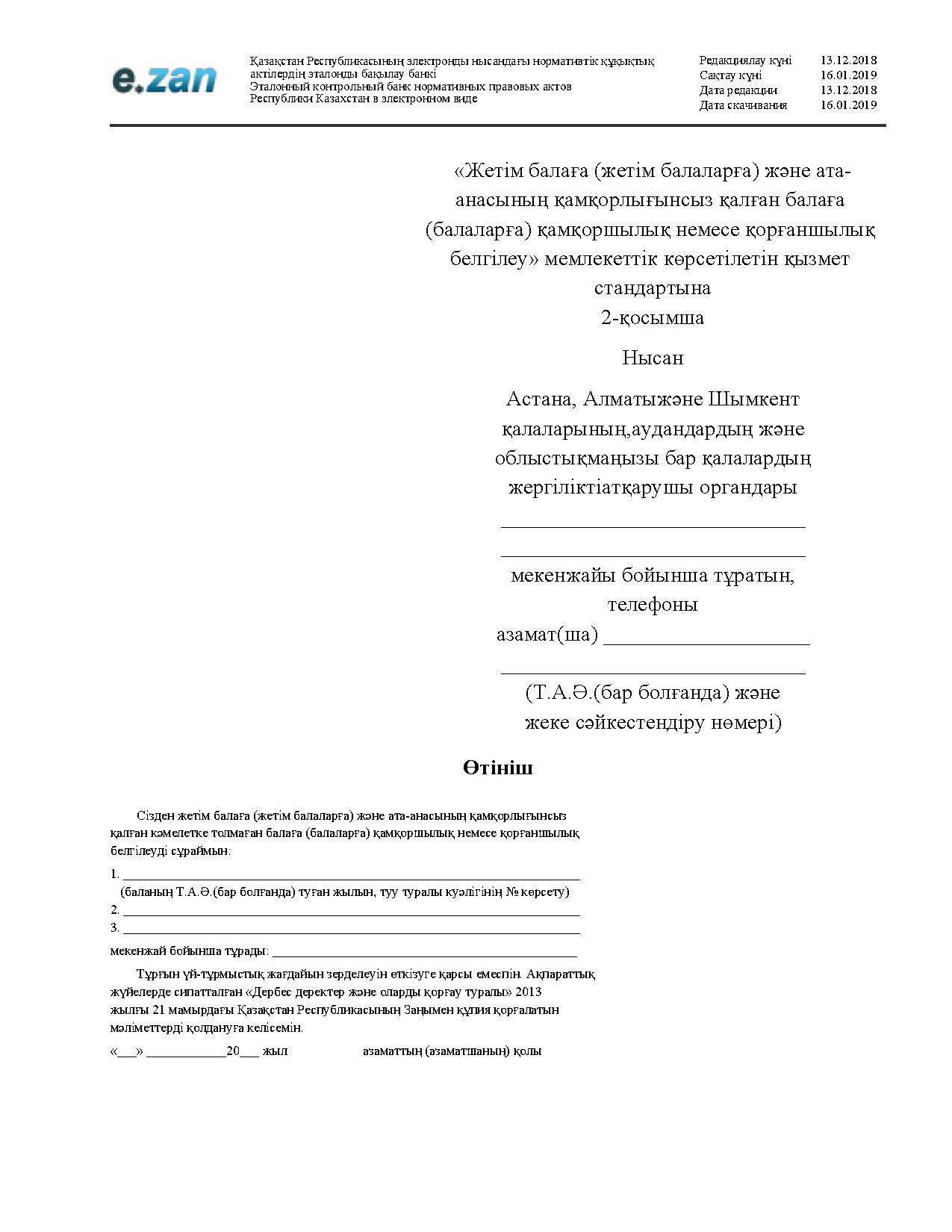 e.zan

Қазақстан Республикасының электронды нысандағы нормативтік құқықтық актілердің эталонды бақылау банкі
Эталонный контрольный банк нормативных правовых актов Республики Казахстан в электронном виде

Редакциялау күні 13.12.2018
Сақтау күні 16.01.2019
Дата редакции 13.12.2018
Дата скачивания 16.01.2019

«Жетім балаға (жетім балаларға) және ата-анасының қамқорлығынсыз қалған балаға (балаларға) қамқоршылық немесе қорғаншылық белгілеу» мемлекеттік көрсетілетін қызмет стандартына
2-қосымша

Нысан

Астана, Алматыжәне Шымкент қалаларының,аудандардың және облыстықмаңызы бар қалалардың жергіліктіатқарушы органдары
____
____
мекенжайы бойынша тұратын, телефоны
азамат(ша) ____
____
(Т.А.Ә.(бар болғанда) және жеке сәйкестендіру нөмері)

Өтініш

Сізден жетім балаға (жетім балаларға) және ата-анасының қамқорлығынсыз қалған кәмелетке толмаған балаға (балаларға) қамқоршылық немесе қорғаншылық белгілеуді сұраймын:

1. ____
(баланың Т.А.Ә.(бар болғанда) туған жылын, туу туралы куәлігінің № көрсету)
2. ____
3. ____

мекенжай бойынша тұрады: ____

Тұрғын үй-тұрмыстық жағдайын зерделеуін өткізуге қарсы емеспін. Ақпараттық жүйелерде сипатталған «Дербес деректер және оларды қорғау туралы» 2013 жылғы 21 мамырдағы Қазақстан Республикасының Заңымен құпия қорғалатын мәліметтерді қолдануға келісемін.

«____» ____20____ жыл азаматтың (азаматшаның) қолы